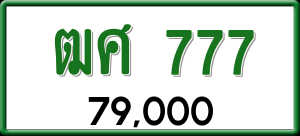 ฒศ 777

79,000